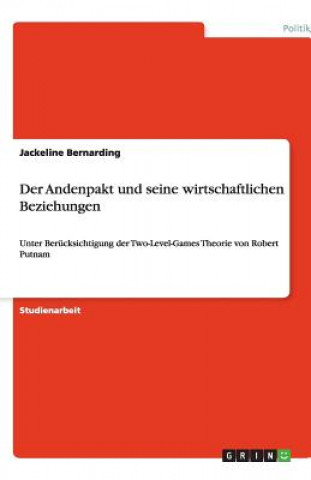 Politik

Jackeline Bernarding

Der Andenpakt und seine wirtschaftlichen Beziehungen

Unter Berücksichtigung der Two-Level-Games Theorie von Robert Putnam

Studienarbeit

GRIN